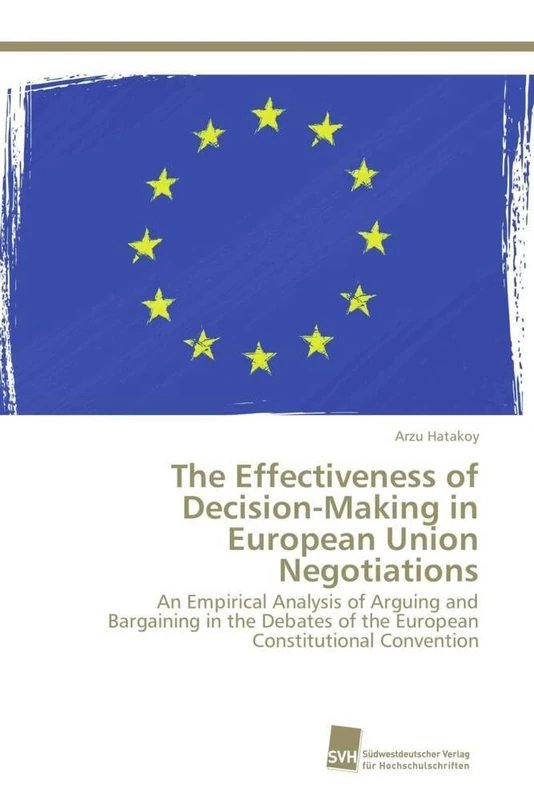 Arzu Hatakoy

The Effectiveness of Decision-Making in European Union Negotiations

An Empirical Analysis of Arguing and Bargaining in the Debates of the European Constitutional Convention

SVH Südwestdeutscher Verlag für Hochschulschriften